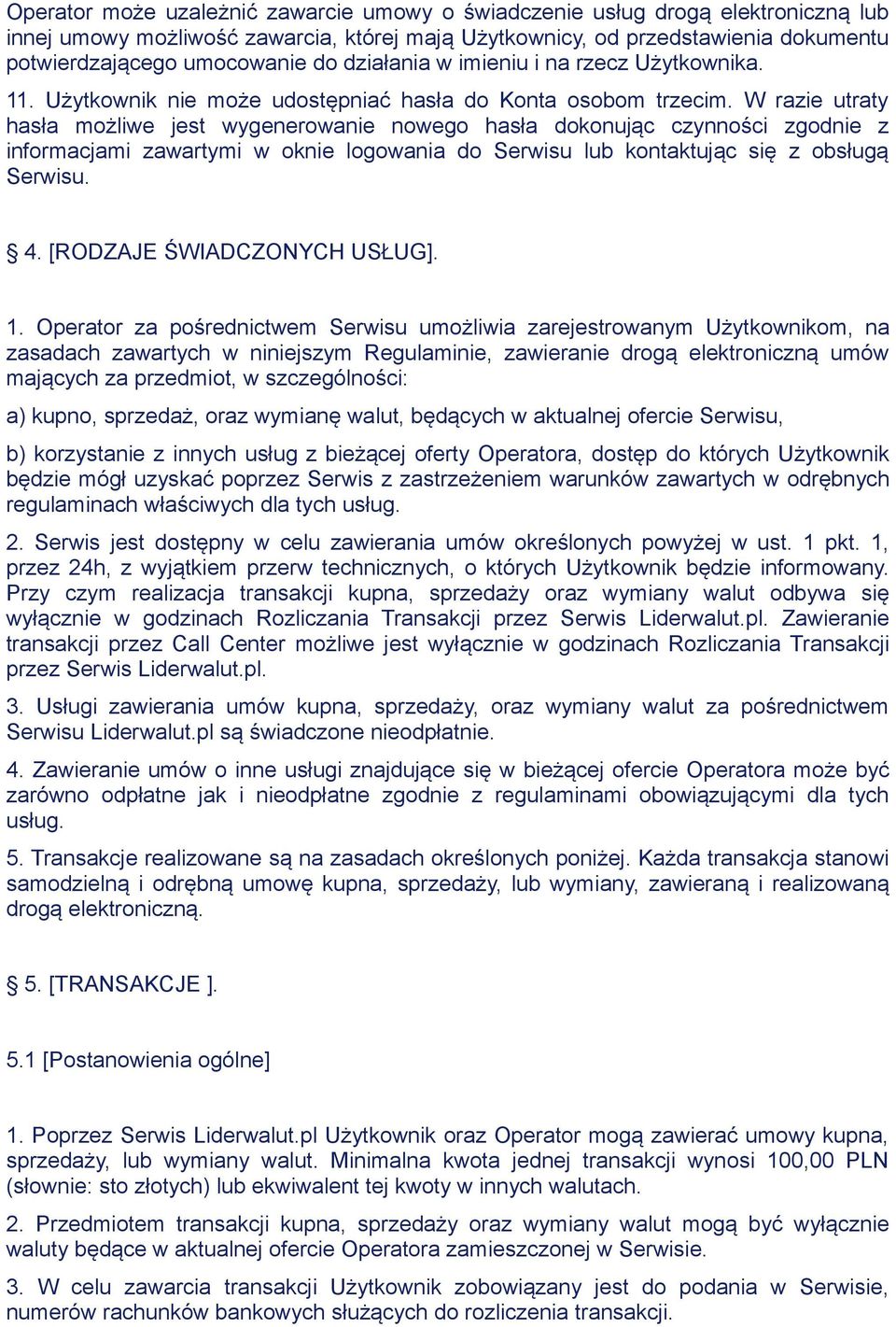 Operator może uzależnić zawarcie umowy o świadczenie usług drogą elektroniczną lub innej umowy możliwość zawarcia, której mają Użytkownicy, od przedstawienia dokumentu potwierdzającego umocowanie do działania w imieniu i na rzecz Użytkownika.

11. Użytkownik nie może udostępniać hasła do Konta osobom trzecim. W razie utraty hasła możliwe jest wygenerowanie nowego hasła dokonując czynności zgodnie z informacjami zawartymi w oknie logowania do Serwisu lub kontaktując się z obsługą Serwisu.

§ 4. [RODZAJE ŚWIADCZONYCH USŁUG].

1. Operator za pośrednictwem Serwisu umożliwia zarejestrowanym Użytkownikom, na zasadach zawartych w niniejszym Regulaminie, zawieranie drogą elektroniczną umów mających za przedmiot, w szczególności:

a) kupno, sprzedaż, oraz wymianę walut, będących w aktualnej ofercie Serwisu,

b) korzystanie z innych usług z bieżącej oferty Operatora, dostęp do których Użytkownik będzie mógł uzyskać poprzez Serwis z zastrzeżeniem warunków zawartych w odrębnych regulaminach właściwych dla tych usług.

2. Serwis jest dostępny w celu zawierania umów określonych powyżej w ust. 1 pkt. 1, przez 24h, z wyjątkiem przerw technicznych, o których Użytkownik będzie informowany. Przy czym realizacja transakcji kupna, sprzedaży oraz wymiany walut odbywa się wyłącznie w godzinach Rozliczania Transakcji przez Serwis Liderwalut.pl. Zawieranie transakcji przez Call Center możliwe jest wyłącznie w godzinach Rozliczania Transakcji przez Serwis Liderwalut.pl.

3. Usługi zawierania umów kupna, sprzedaży, oraz wymiany walut za pośrednictwem Serwisu Liderwalut.pl są świadczone nieodpłatnie.

4. Zawieranie umów o inne usługi znajdujące się w bieżącej ofercie Operatora może być zarówno odpłatne jak i nieodpłatne zgodnie z regulaminami obowiązującymi dla tych usług.

5. Transakcje realizowane są na zasadach określonych poniżej. Każda transakcja stanowi samodzielną i odrębną umowę kupna, sprzedaży, lub wymiany, zawieraną i realizowaną drogą elektroniczną.

§ 5. [TRANSAKCJE ].

5.1 [Postanowienia ogólne]

1. Poprzez Serwis Liderwalut.pl Użytkownik oraz Operator mogą zawierać umowy kupna, sprzedaży, lub wymiany walut. Minimalna kwota jednej transakcji wynosi 100,00 PLN (słownie: sto złotych) lub ekwiwalent tej kwoty w innych walutach.

2. Przedmiotem transakcji kupna, sprzedaży oraz wymiany walut mogą być wyłącznie waluty będące w aktualnej ofercie Operatora zamieszczonej w Serwisie.

3. W celu zawarcia transakcji Użytkownik zobowiązany jest do podania w Serwisie, numerów rachunków bankowych służących do rozliczenia transakcji.